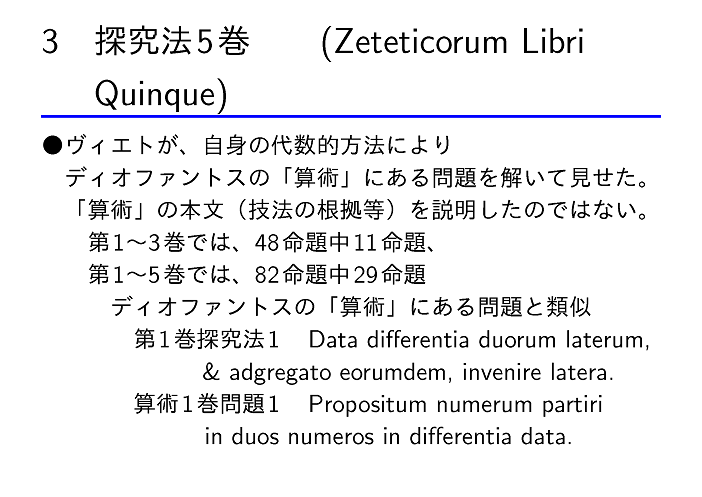 3　探究法5巻　(Zeteticorum Libri Quinque)

●ヴィエトが、自身の代数的方法により
ディオファントスの「算術」にある問題を解いて見せた。
「算術」の本文（技法の根拠等）を説明したのではない。
第1〜3巻では、48命題中11命題、
第1〜5巻では、82命題中29命題
ディオファントスの「算術」にある問題と類似
第1巻探究法1　Data differentia duorum laterum, & adgregato eorumdem, invenire latera.
算術1巻問題1　Propositum numerum partiri in duos numeros in differentia data.